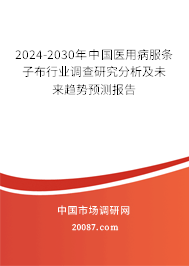 2024-2030年中国医用病服条子布行业调查研究分析及未来趋势预测报告

中国市场调研网

20087.com